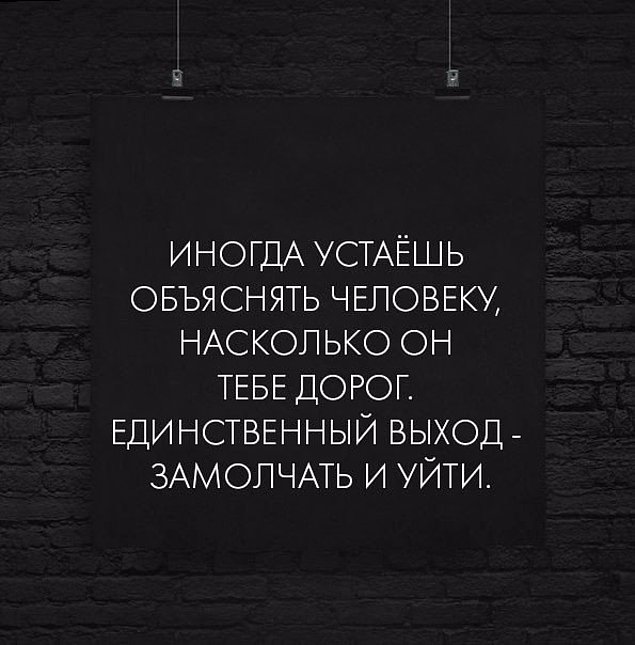 ИНОГДА УСТАЁШЬ ОБЪЯСНЯТЬ ЧЕЛОВЕКУ, НАСКОЛЬКО ОН ТЕБЕ ДОРОГ. ЕДИНСТВЕННЫЙ ВЫХОД - ЗАМОЛЧАТЬ И УЙТИ.